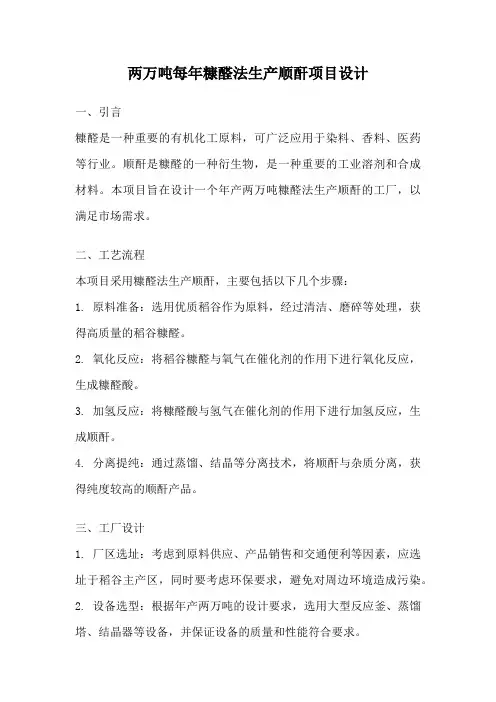 两万吨每年糠醛法生产顺酐项目设计

一、引言

糠醛是一种重要的有机化工原料，可广泛应用于染料、香料、医药等行业。顺酐是糠醛的一种衍生物，是一种重要的工业溶剂和合成材料。本项目旨在设计一个年产两万吨糠醛法生产顺酐的工厂，以满足市场需求。

二、工艺流程

本项目采用糠醛法生产顺酐，主要包括以下几个步骤：

1. 原料准备：选用优质稻谷作为原料，经过清洁、磨碎等处理，获得高质量的稻谷糠醛。

2. 氧化反应：将稻谷糠醛与氧气在催化剂的作用下进行氧化反应，生成糠醛酸。

3. 加氢反应：将糠醛酸与氢气在催化剂的作用下进行加氢反应，生成顺酐。

4. 分离提纯：通过蒸馏、结晶等分离技术，将顺酐与杂质分离，获得纯度较高的顺酐产品。

三、工厂设计

1. 厂区选址：考虑到原料供应、产品销售和交通便利等因素，应选址于稻谷主产区，同时要考虑环保要求，避免对周边环境造成污染。

2. 设备选型：根据年产两万吨的设计要求，选用大型反应釜、蒸馏塔、结晶器等设备，并保证设备的质量和性能符合要求。